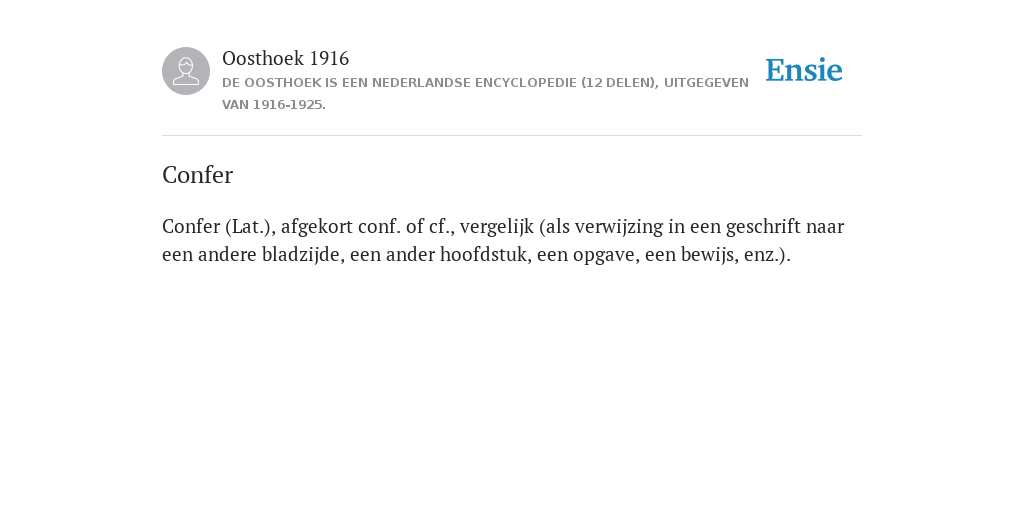 Oosthoek 1916
DE OOSTHOEK IS EEN NEDERLANDSE ENCYCLOPEDIE (12 DELEN), UITGEGEVEN VAN 1916-1925.

Ensie

Confer

Confer (Lat.), afgekort conf. of cf., vergelijk (als verwijzing in een geschrift naar een andere bladzijde, een ander hoofdstuk, een opgave, een bewijs, enz.).